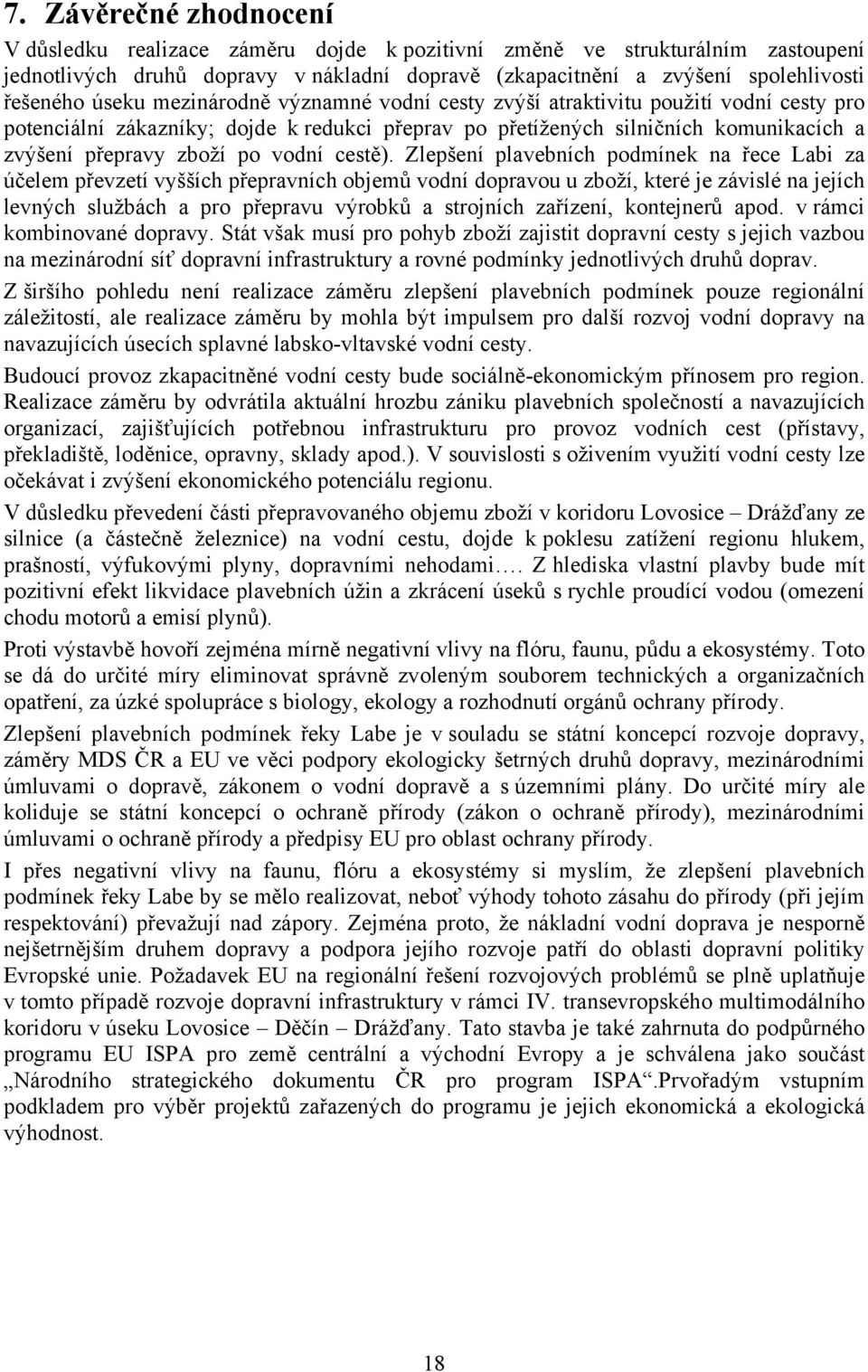 7. Závěrečné zhodnocení

V důsledku realizace záměru dojde k pozitivní změně ve strukturálním zastoupení jednotlivých druhů dopravy v nákladní dopravě (zkapacitnění a zvýšení spolehlivosti řešeného úseku mezinárodně významné vodní cesty zvýší atraktivitu použití vodní cesty pro potenciální zákazníky; dojde k redukci přeprav po přetížených silničních komunikacích a zvýšení přepravy zboží po vodní cestě). Zlepšení plavebních podmínek na řece Labi za účelem převzetí vyšších přepravních objemů vodní dopravou u zboží, které je závislé na jejích levných službách a pro přepravu výrobků a strojních zařízení, kontejnerů apod. v rámci kombinované dopravy. Stát však musí pro pohyb zboží zajistit dopravní cesty s jejich vazbou na mezinárodní síť dopravní infrastruktury a rovné podmínky jednotlivých druhů doprav.

Z širšího pohledu není realizace záměru zlepšení plavebních podmínek pouze regionální záležitostí, ale realizace záměru by mohla být impulsem pro další rozvoj vodní dopravy na navazujících úsecích splavné labsko-vltavské vodní cesty.

Budoucí provoz zkapacitněné vodní cesty bude sociálně-ekonomickým přínosem pro region. Realizace záměru by odvrátila aktuální hrozbu zániku plavebních společností a navazujících organizací, zajišťujících potřebnou infrastrukturu pro provoz vodních cest (přístavy, překladiště, loděnice, opravny, sklady apod.). V souvislosti s oživením využití vodní cesty lze očekávat i zvýšení ekonomického potenciálu regionu.

V důsledku převedení části přepravovaného objemu zboží v koridoru Lovosice – Drážďany ze silnice (a částečně železnice) na vodní cestu, dojde k poklesu zatížení regionu hlukem, prašností, výfukovými plyny, dopravními nehodami…. Z hlediska vlastní plavby bude mít pozitivní efekt likvidace plavebních úžin a zkrácení úseků s rychle proudící vodou (omezení chodu motorů a emisí plynů).

Proti výstavbě hovoří zejména mírně negativní vlivy na flóru, faunu, půdu a ekosystémy. Toto se dá do určité míry eliminovat správně zvoleným souborem technických a organizačních opatření, za úzké spolupráce s biology, ekology a rozhodnutí orgánů ochrany přírody.

Zlepšení plavebních podmínek řeky Labe je v souladu se státní koncepcí rozvoje dopravy, záměry MDS ČR a EU ve věci podpory ekologicky šetrných druhů dopravy, mezinárodními úmluvami o dopravě, zákonem o vodní dopravě a s územními plány. Do určité míry ale koliduje se státní koncepcí o ochraně přírody (zákon o ochraně přírody), mezinárodními úmluvami o ochraně přírody a předpisy EU pro oblast ochrany přírody.

I přes negativní vlivy na faunu, flóru a ekosystémy si myslím, že zlepšení plavebních podmínek řeky Labe by se mělo realizovat, neboť výhody tohoto zásahu do přírody (při jejím respektování) převažují nad zápory. Zejména proto, že nákladní vodní doprava je nesporně nejšetrnějším druhem dopravy a podpora jejího rozvoje patří do oblasti dopravní politiky Evropské unie. Požadavek EU na regionální řešení rozvojových problémů se plně uplatňuje v tomto případě rozvoje dopravní infrastruktury v rámci IV. transevropského multimodálního koridoru v úseku Lovosice – Děčín – Drážďany. Tato stavba je také zahrnuta do podpůrného programu EU ISPA pro země centrální a východní Evropy a je schválena jako součást „Národního strategického dokumentu ČR pro program ISPA“.Prvořadým vstupním podkladem pro výběr projektů zařazených do programu je jejich ekonomická a ekologická výhodnost.

18